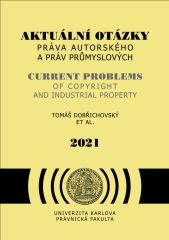 AKTUÁLNÍ OTÁZKY
PRÁVA AUTORSKÉHO
A PRÁV PRŮMYSLOVÝCH

CURRENT PROBLEMS
OF COPYRIGHT
AND INDUSTRIAL PROPERTY

TOMÁŠ DOBŘICHOVSKÝ
ET AL.

2021

UNIVERZITA KARLOVA
PRÁVNICKÁ FAKULTA